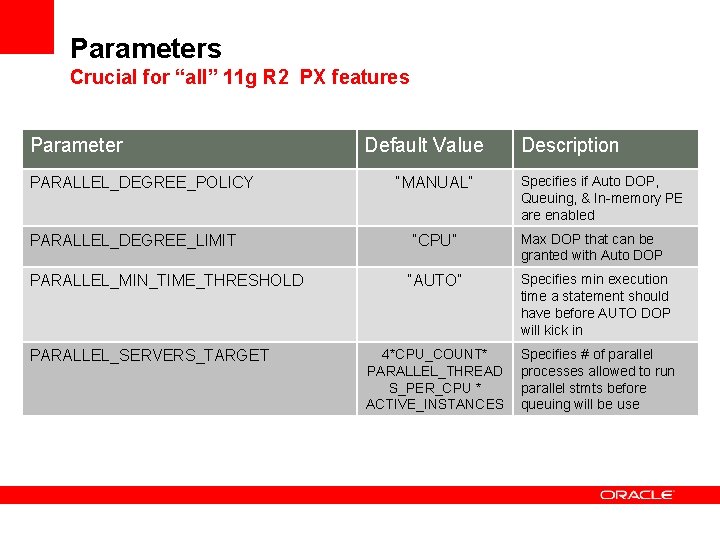 Parameters
Crucial for “all” 11g R2 PX features

| Parameter | Default Value | Description |
|---|---|---|
| PARALLEL_DEGREE_POLICY | "MANUAL" | Specifies if Auto DOP, Queuing, & In-memory PE are enabled |
| PARALLEL_DEGREE_LIMIT | "CPU" | Max DOP that can be granted with Auto DOP |
| PARALLEL_MIN_TIME_THRESHOLD | "AUTO" | Specifies min execution time a statement should have before AUTO DOP will kick in |
| PARALLEL_SERVERS_TARGET | 4*CPU_COUNT* PARALLEL_THREADS_PER_CPU * ACTIVE_INSTANCES | Specifies # of parallel processes allowed to run parallel stmts before queuing will be use |

ORACLE